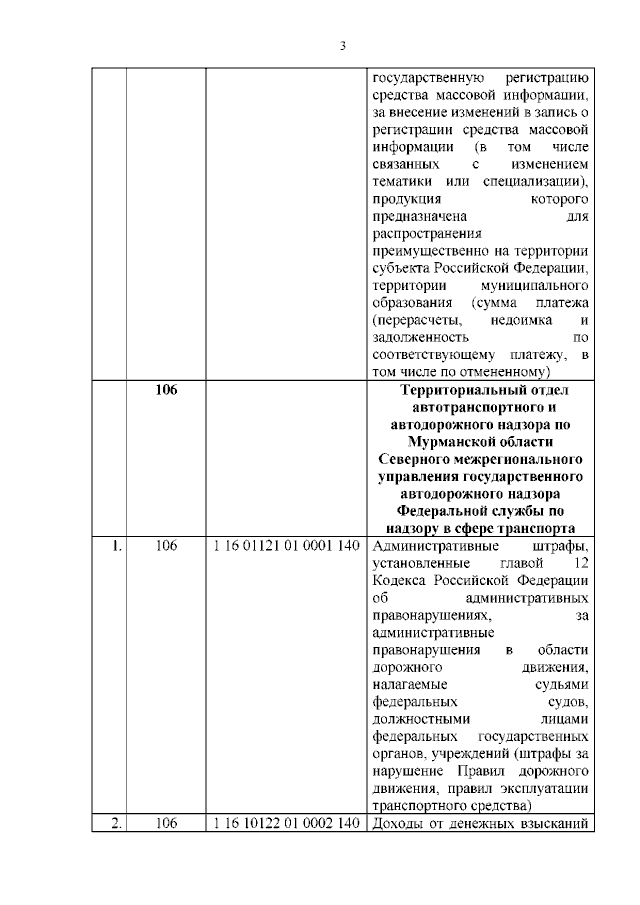 3

| | | | |
|---|---|---|---|
| | | | государственную регистрацию средства массовой информации, за внесение изменений в запись о регистрации средства массовой информации (в том числе связанных с изменением тематики или специализации), продукция которого предназначена для распространения преимущественно на территории субъекта Российской Федерации, территории муниципального образования (сумма платежа (перерасчеты, недоимка и задолженность по соответствующему платежу, в том числе по отмененному) |
| | **106** | | **Территориальный отдел автотранспортного и автодорожного надзора по Мурманской области Северного межрегионального управления государственного автодорожного надзора Федеральной службы по надзору в сфере транспорта** |
| 1. | 106 | 1 16 01121 01 0001 140 | Административные штрафы, установленные главой 12 Кодекса Российской Федерации об административных правонарушениях, за административные правонарушения в области дорожного движения, налагаемые судьями федеральных судов, должностными лицами федеральных государственных органов, учреждений (штрафы за нарушение Правил дорожного движения, правил эксплуатации транспортного средства) |
| 2. | 106 | 1 16 10122 01 0002 140 | Доходы от денежных взысканий |